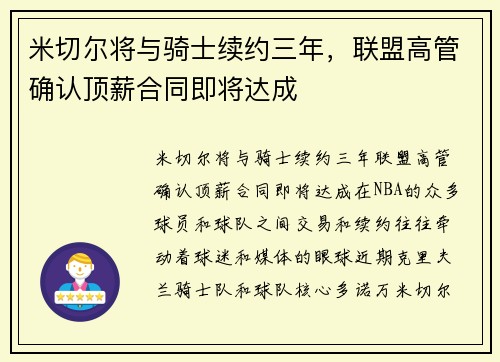 米切尔将与骑士续约三年，联盟高管确认顶薪合同即将达成

米切尔将与骑士续约三年联盟高管确认顶薪合同即将达成在NBA的众多球员和球队之间交易和续约往往牵动着球迷和媒体的眼球近期克里夫兰骑士队和球队核心多诺万米切尔